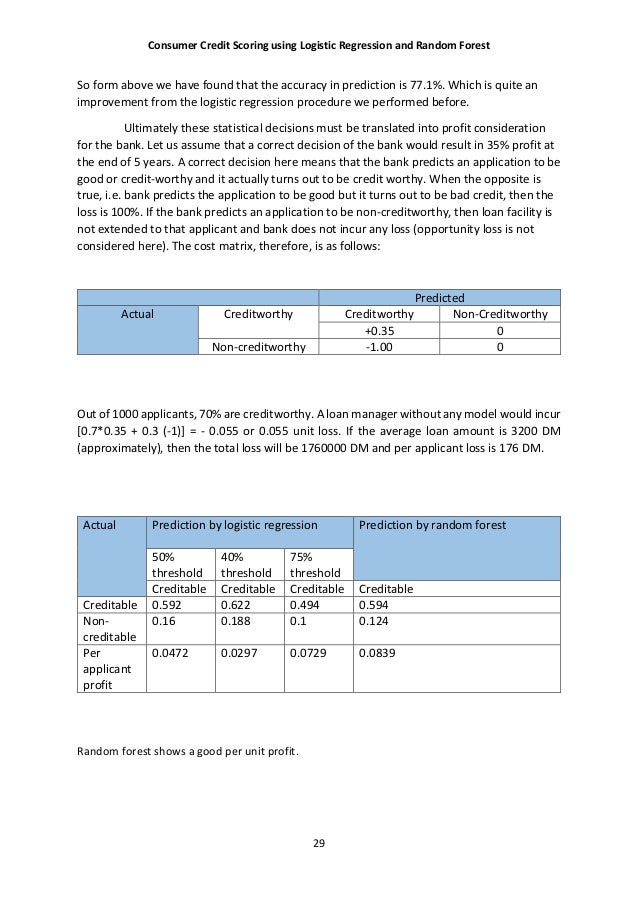 Consumer Credit Scoring using Logistic Regression and Random Forest

So form above we have found that the accuracy in prediction is 77.1%. Which is quite an improvement from the logistic regression procedure we performed before.

Ultimately these statistical decisions must be translated into profit consideration for the bank. Let us assume that a correct decision of the bank would result in 35% profit at the end of 5 years. A correct decision here means that the bank predicts an application to be good or credit-worthy and it actually turns out to be credit worthy. When the opposite is true, i.e. bank predicts the application to be good but it turns out to be bad credit, then the loss is 100%. If the bank predicts an application to be non-creditworthy, then loan facility is not extended to that applicant and bank does not incur any loss (opportunity loss is not considered here). The cost matrix, therefore, is as follows:

| | | Predicted | |
|---|---|---|---|
| Actual | Creditworthy | Creditworthy | Non-Creditworthy |
| | | +0.35 | 0 |
| | Non-creditworthy | -1.00 | 0 |

Out of 1000 applicants, 70% are creditworthy. A loan manager without any model would incur [0.7*0.35 + 0.3 (-1)] = - 0.055 or 0.055 unit loss. If the average loan amount is 3200 DM (approximately), then the total loss will be 1760000 DM and per applicant loss is 176 DM.

| Actual | Prediction by logistic regression | | | Prediction by random forest |
|---|---|---|---|---|
| | 50% threshold | 40% threshold | 75% threshold | |
| | Creditable | Creditable | Creditable | Creditable |
| Creditable | 0.592 | 0.622 | 0.494 | 0.594 |
| Non-creditable | 0.16 | 0.188 | 0.1 | 0.124 |
| Per applicant profit | 0.0472 | 0.0297 | 0.0729 | 0.0839 |

Random forest shows a good per unit profit.

29